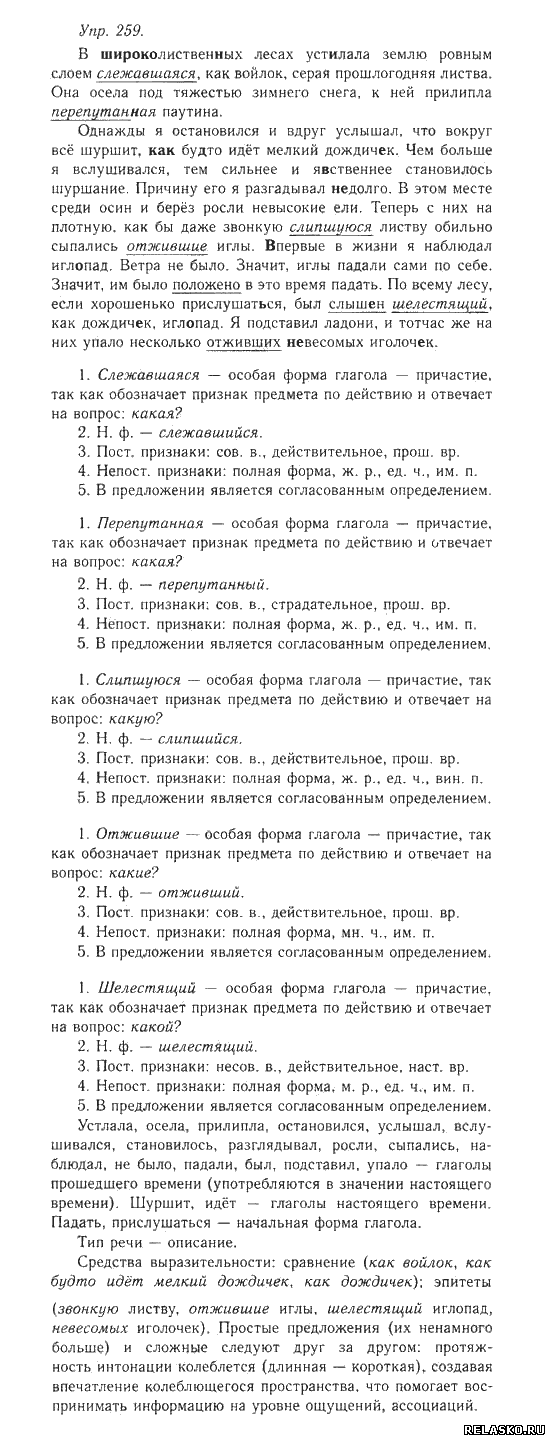 Упр. 259.

В широколиственных лесах устилала землю ровным слоем слежавшаяся, как войлок, серая прошлогодняя листва. Она осела под тяжестью зимнего снега, к ней прилипла перепутанная паутина.

Однажды я остановился и вдруг услышал, что вокруг всё шуршит, как будто идёт мелкий дождичек. Чем больше я вслушивался, тем сильнее и явственнее становилось шуршание. Причину его я разгадывал недолго. В этом месте среди осин и берёз росли невысокие ели. Теперь с них на плотную, как бы даже звонкую слипшуюся листву обильно сыпались отжившие иглы. Впервые в жизни я наблюдал иглопад. Ветра не было. Значит, иглы падали сами по себе. Значит, им было положено в это время падать. По всему лесу, если хорошенько прислушаться, был слышен шелестящий, как дождичек, иглопад. Я подставил ладони, и тотчас же на них упало несколько отживших невесомых иголочек.

1. Слежавшаяся — особая форма глагола — причастие, так как обозначает признак предмета по действию и отвечает на вопрос: какая?
2. Н. ф. — слежавшийся.
3. Пост. признаки: сов. в., действительное, прош. вр.
4. Непост. признаки: полная форма, ж. р., ед. ч., им. п.
5. В предложении является согласованным определением.

1. Перепутанная — особая форма глагола — причастие, так как обозначает признак предмета по действию и отвечает на вопрос: какая?
2. Н. ф. — перепутанный.
3. Пост. признаки: сов. в., страдательное, прош. вр.
4. Непост. признаки: полная форма, ж. р., ед. ч., им. п.
5. В предложении является согласованным определением.

1. Слипшуюся — особая форма глагола — причастие, так как обозначает признак предмета по действию и отвечает на вопрос: какую?
2. Н. ф. — слипшийся.
3. Пост. признаки: сов. в., действительное, прош. вр.
4. Непост. признаки: полная форма, ж. р., ед. ч., вин. п.
5. В предложении является согласованным определением.

1. Отжившие — особая форма глагола — причастие, так как обозначает признак предмета по действию и отвечает на вопрос: какие?
2. Н. ф. — отживший.
3. Пост. признаки: сов. в., действительное, прош. вр.
4. Непост. признаки: полная форма, мн. ч., им. п.
5. В предложении является согласованным определением.

1. Шелестящий — особая форма глагола — причастие, так как обозначает признак предмета по действию и отвечает на вопрос: какой?
2. Н. ф. — шелестящий.
3. Пост. признаки: несов. в., действительное, наст. вр.
4. Непост. признаки: полная форма, м. р., ед. ч., им. п.
5. В предложении является согласованным определением.

Устлала, осела, прилипла, остановился, услышал, вслушивался, становилось, разглядывал, росли, сыпались, наблюдал, не было, падали, был, подставил, упало — глаголы прошедшего времени (употребляются в значении настоящего времени). Шуршит, идёт — глаголы настоящего времени. Падать, прислушаться — начальная форма глагола.

Тип речи — описание.

Средства выразительности: сравнение (как войлок, как будто идёт мелкий дождичек, как дождичек); эпитеты (звонкую листву, отжившие иглы, шелестящий иглопад, невесомых иголочек). Простые предложения (их ненамного больше) и сложные следуют друг за другом: протяжность интонации колеблется (длинная — короткая), создавая впечатление колеблющегося пространства, что помогает воспринимать информацию на уровне ощущений, ассоциаций.

RELASKO.RU